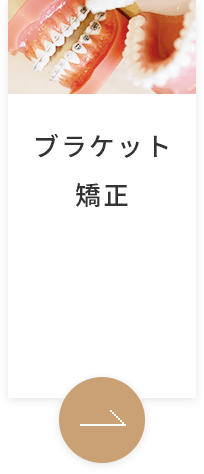 ブラケット
矯正